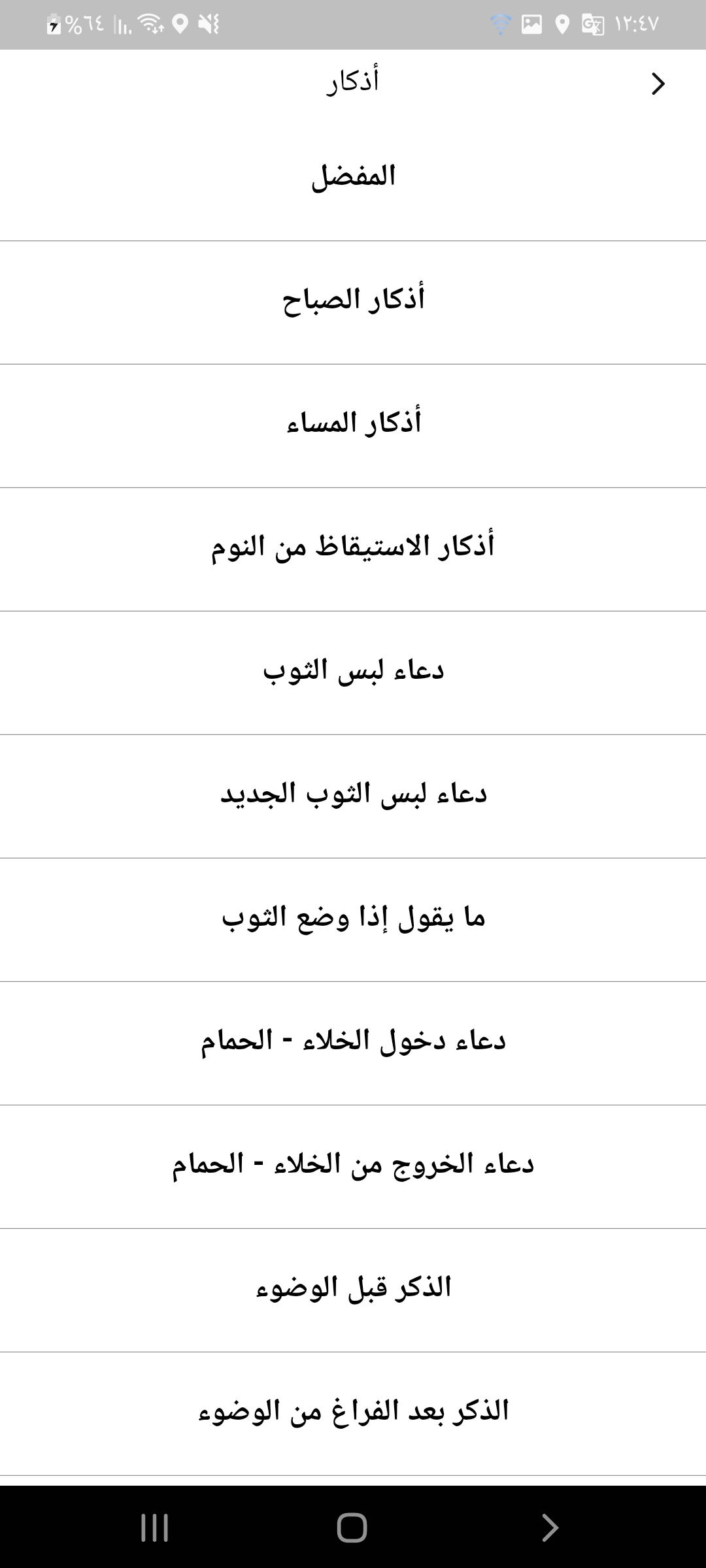 ١٢:٤٧
%٦٤

أذكار

المفضل

أذكار الصباح

أذكار المساء

أذكار الاستيقاظ من النوم

دعاء لبس الثوب

دعاء لبس الثوب الجديد

ما يقول إذا وضع الثوب

دعاء دخول الخلاء - الحمام

دعاء الخروج من الخلاء - الحمام

الذكر قبل الوضوء

الذكر بعد الفراغ من الوضوء